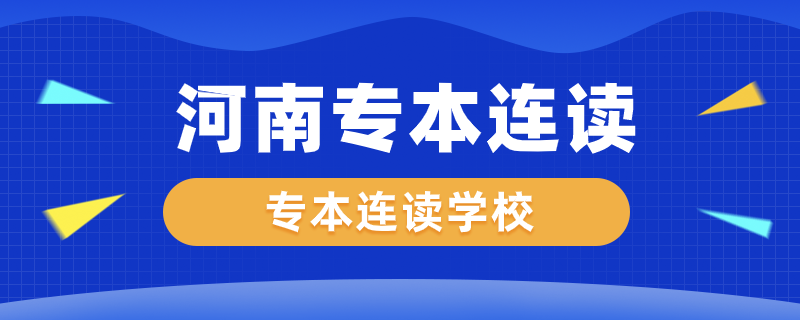 河南专本连读

专本连读学校